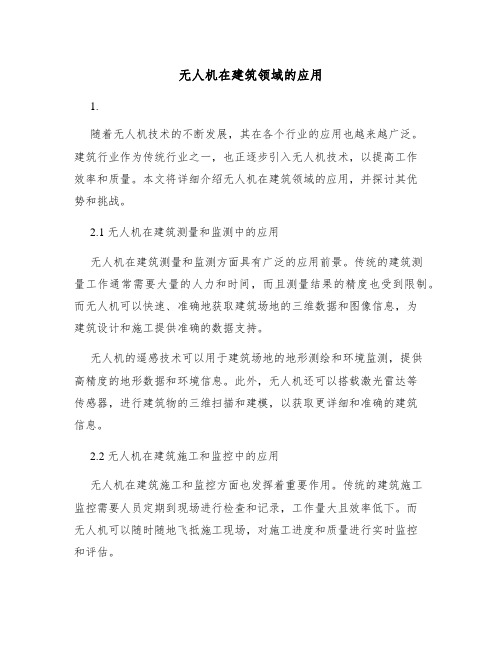 无人机在建筑领域的应用

1.

随着无人机技术的不断发展，其在各个行业的应用也越来越广泛。建筑行业作为传统行业之一，也正逐步引入无人机技术，以提高工作效率和质量。本文将详细介绍无人机在建筑领域的应用，并探讨其优势和挑战。

2.1 无人机在建筑测量和监测中的应用

无人机在建筑测量和监测方面具有广泛的应用前景。传统的建筑测量工作通常需要大量的人力和时间，而且测量结果的精度也受到限制。而无人机可以快速、准确地获取建筑场地的三维数据和图像信息，为建筑设计和施工提供准确的数据支持。

无人机的遥感技术可以用于建筑场地的地形测绘和环境监测，提供高精度的地形数据和环境信息。此外，无人机还可以搭载激光雷达等传感器，进行建筑物的三维扫描和建模，以获取更详细和准确的建筑信息。

2.2 无人机在建筑施工和监控中的应用

无人机在建筑施工和监控方面也发挥着重要作用。传统的建筑施工监控需要人员定期到现场进行检查和记录，工作量大且效率低下。而无人机可以随时随地飞抵施工现场，对施工进度和质量进行实时监控和评估。